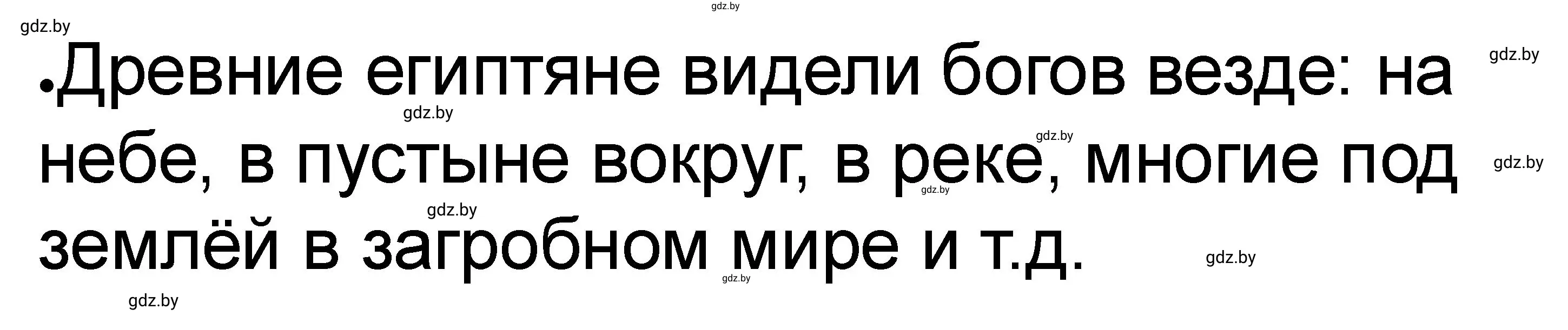 gdz.by
gdz.by
gdz.by
•Древние египтяне видели богов везде: на небе, в пустыне вокруг, в реке, многие под землёй в загробном мире и т.д.
gdz.by
gdz.by
gdz.by
gdz.by
gdz.by
gdz.by
gdz.by
gdz.by